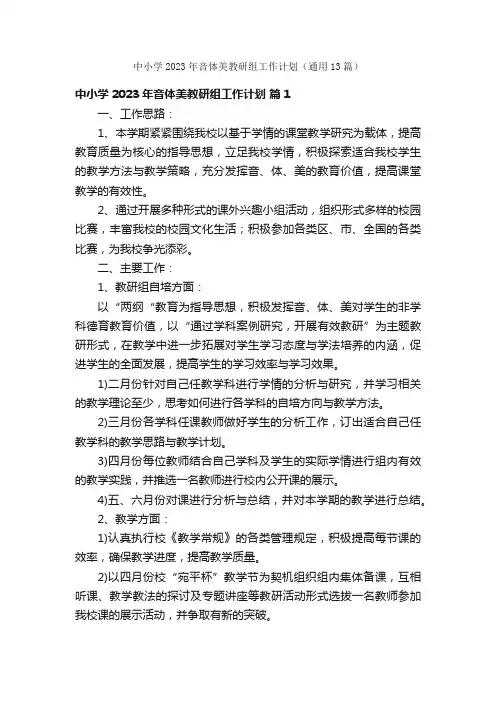 中小学 2023 年音体美教研组工作计划（通用 13 篇）

中小学 2023 年音体美教研组工作计划 篇 1

一、工作思路：

1、本学期紧紧围绕我校以基于学情的课堂教学研究为载体，提高教育质量为核心的指导思想，立足我校学情，积极探索适合我校学生的教学方法与教学策略，充分发挥音、体、美的教育价值，提高课堂教学的有效性。

2、通过开展多种形式的课外兴趣小组活动，组织形式多样的校园比赛，丰富我校的校园文化生活；积极参加各类区、市、全国的各类比赛，为我校争光添彩。

二、主要工作：

1、教研组自培方面：

以“两纲“教育为指导思想，积极发挥音、体、美对学生的非学科德育教育价值，以“通过学科案例研究，开展有效教研”为主题教研形式，在教学中进一步拓展对学生学习态度与学法培养的内涵，促进学生的全面发展，提高学生的学习效率与学习效果。

1)二月份针对自己任教学科进行学情的分析与研究，并学习相关的教学理论至少，思考如何进行各学科的自培方向与教学方法。

2)三月份各学科任课教师做好学生的分析工作，订出适合自己任教学科的教学思路与教学计划。

3)四月份每位教师结合自己学科及学生的实际学情进行组内有效的教学实践，并推选一名教师进行校内公开课的展示。

4)五、六月份对课进行分析与总结，并对本学期的教学进行总结。

2、教学方面：

1)认真执行校《教学常规》的各类管理规定，积极提高每节课的效率，确保教学进度，提高教学质量。

2)以四月份校“宛平杯”教学节为契机组织组内集体备课，互相听课、教学教法的探讨及专题讲座等教研活动形式选拔一名教师参加我校课的展示活动，并争取有新的突破。